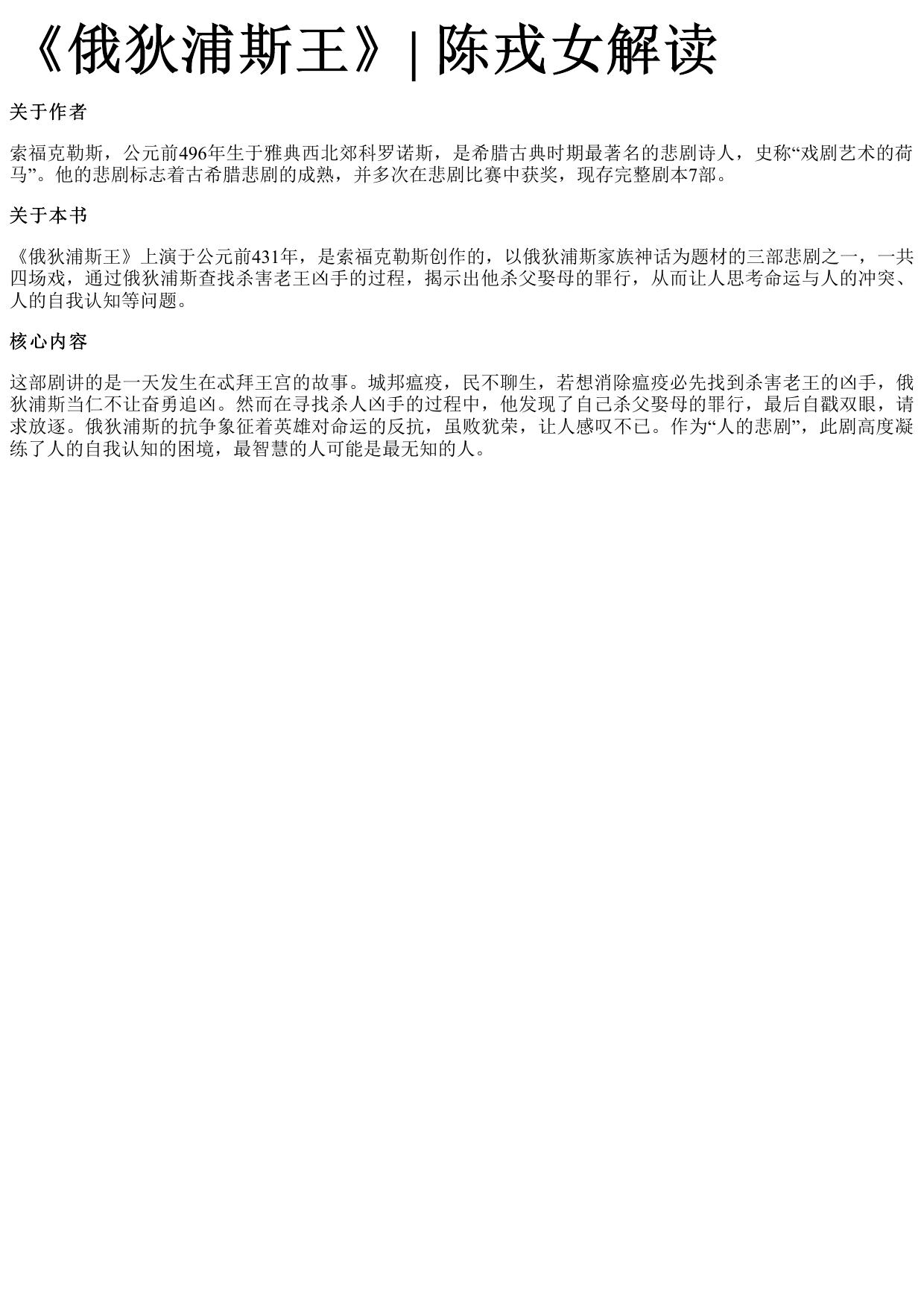 《俄狄浦斯王》| 陈戎女解读

关于作者

索福克勒斯，公元前496年生于雅典西北郊科罗诺斯，是希腊古典时期最著名的悲剧诗人，史称“戏剧艺术的荷马”。他的悲剧标志着古希腊悲剧的成熟，并多次在悲剧比赛中获奖，现存完整剧本7部。

关于本书

《俄狄浦斯王》上演于公元前431年，是索福克勒斯创作的，以俄狄浦斯家族神话为题材的三部悲剧之一，一共四场戏，通过俄狄浦斯查找杀害老王凶手的过程，揭示出他杀父娶母的罪行，从而让人思考命运与人的冲突、人的自我认知等问题。

核心内容

这部剧讲的是一天发生在忒拜王宫的故事。城邦瘟疫，民不聊生，若想消除瘟疫必先找到杀害老王的凶手，俄狄浦斯当仁不让奋勇追凶。然而在寻找杀人凶手的过程中，他发现了自己杀父娶母的罪行，最后自戳双眼，请求放逐。俄狄浦斯的抗争象征着英雄对命运的反抗，虽败犹荣，让人感叹不已。作为“人的悲剧”，此剧高度凝练了人的自我认知的困境，最智慧的人可能是最无知的人。